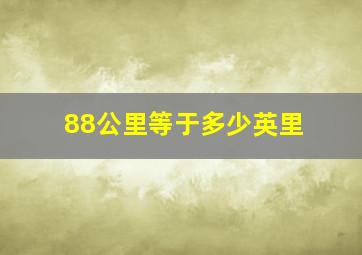 88公里等于多少英里